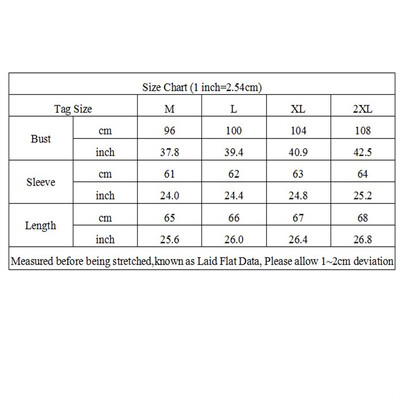 Size Chart (1 inch=2.54cm)

| Tag Size | | M | L | XL | 2XL |
|---|---|---|---|---|---|
| Bust | cm | 96 | 100 | 104 | 108 |
| | inch | 37.8 | 39.4 | 40.9 | 42.5 |
| Sleeve | cm | 61 | 62 | 63 | 64 |
| | inch | 24.0 | 24.4 | 24.8 | 25.2 |
| Length | cm | 65 | 66 | 67 | 68 |
| | inch | 25.6 | 26.0 | 26.4 | 26.8 |

Measured before being stretched,known as Laid Flat Data, Please allow 1~2cm deviation